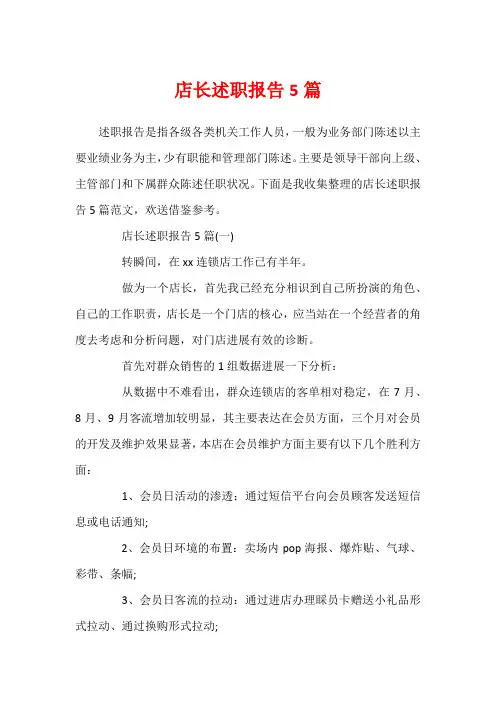 店长述职报告 5 篇

述职报告是指各级各类机关工作人员，一般为业务部门陈述以主要业绩业务为主，少有职能和管理部门陈述。主要是领导干部向上级、主管部门和下属群众陈述任职状况。下面是我收集整理的店长述职报告 5 篇范文，欢送借鉴参考。

店长述职报告 5 篇(一)

转瞬间，在 xx 连锁店工作已有半年。

做为一个店长，首先我已经充分相识到自己所扮演的角色、自己的工作职责，店长是一个门店的核心，应当站在一个经营者的角度去考虑和分析问题，对门店进展有效的诊断。

首先对群众销售的 1 组数据进展一下分析：

从数据中不难看出，群众连锁店的客单相对稳定，在 7 月、8 月、9 月客流增加较明显，其主要表达在会员方面，三个月对会员的开发及维护效果显著，本店在会员维护方面主要有以下几个胜利方面：

1、会员日活动的渗透：通过短信平台向会员顾客发送短信息或电话通知;

2、会员日环境的布置：卖场内 pop 海报、爆炸贴、气球、彩带、条幅;

3、会员日客流的拉动：通过进店办理睬员卡赠送小礼品形式拉动、通过换购形式拉动;